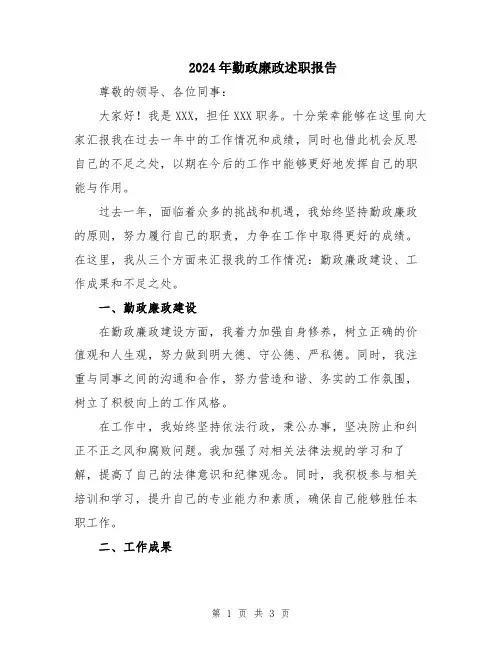 2024年勤政廉政述职报告

尊敬的领导、各位同事:

大家好!我是XXX,担任XXX职务。十分荣幸能够在这里向大家汇报我在过去一年中的工作情况和成绩,同时也借此机会反思自己的不足之处,以期在今后的工作中能够更好地发挥自己的职能与作用。

过去一年,面临着众多的挑战和机遇,我始终坚持勤政廉政的原则,努力履行自己的职责,力争在工作中取得更好的成绩。在这里,我从三个方面来汇报我的工作情况:勤政廉政建设、工作成果和不足之处。

一、勤政廉政建设

在勤政廉政建设方面,我着力加强自身修养,树立正确的价值观和人生观,努力做到明大德、守公德、严私德。同时,我注重与同事之间的沟通和合作,努力营造和谐、务实的工作氛围,树立了积极向上的工作风格。

在工作中,我始终坚持依法行政,秉公办事,坚决防止和纠正不正之风和腐败问题。我加强了对相关法律法规的学习和了解,提高了自己的法律意识和纪律观念。同时,我积极参与相关培训和学习,提升自己的专业能力和素质,确保自己能够胜任本职工作。

二、工作成果

第 1 页 共 3 页